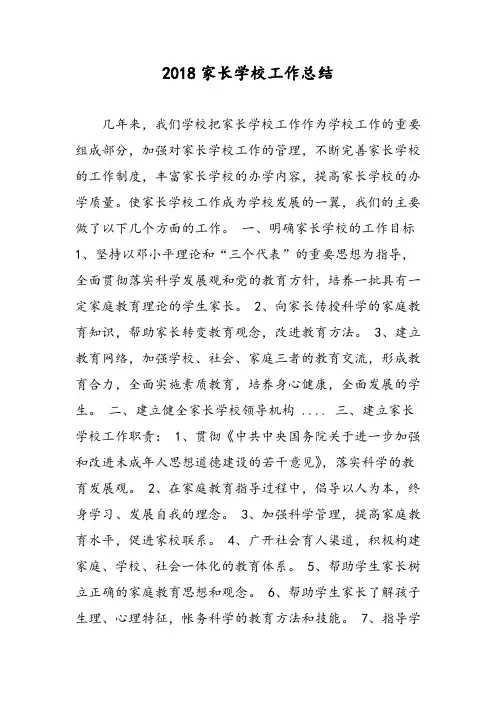 2018 家长学校工作总结

几年来，我们学校把家长学校工作作为学校工作的重要组成部分，加强对家长学校工作的管理，不断完善家长学校的工作制度，丰富家长学校的办学内容，提高家长学校的办学质量。使家长学校工作成为学校发展的一翼，我们的主要做了以下几个方面的工作。 一、明确家长学校的工作目标 1、坚持以邓小平理论和“三个代表”的重要思想为指导，全面贯彻落实科学发展观和党的教育方针，培养一批具有一定家庭教育理论的学生家长。 2、向家长传授科学的家庭教育知识，帮助家长转变教育观念，改进教育方法。 3、建立教育网络，加强学校、社会、家庭三者的教育交流，形成教育合力，全面实施素质教育，培养身心健康，全面发展的学生。 二、建立健全家长学校领导机构 .... 三、建立家长学校工作职责： 1、贯彻《中共中央国务院关于进一步加强和改进未成年人思想道德建设的若干意见》，落实科学的教育发展观。 2、在家庭教育指导过程中，倡导以人为本，终身学习、发展自我的理念。 3、加强科学管理，提高家庭教育水平，促进家校联系。 4、广开社会育人渠道，积极构建家庭、学校、社会一体化的教育体系。 5、帮助学生家长树立正确的家庭教育思想和观念。 6、帮助学生家长了解孩子生理、心理特征，帐务科学的教育方法和技能。 7、指导学